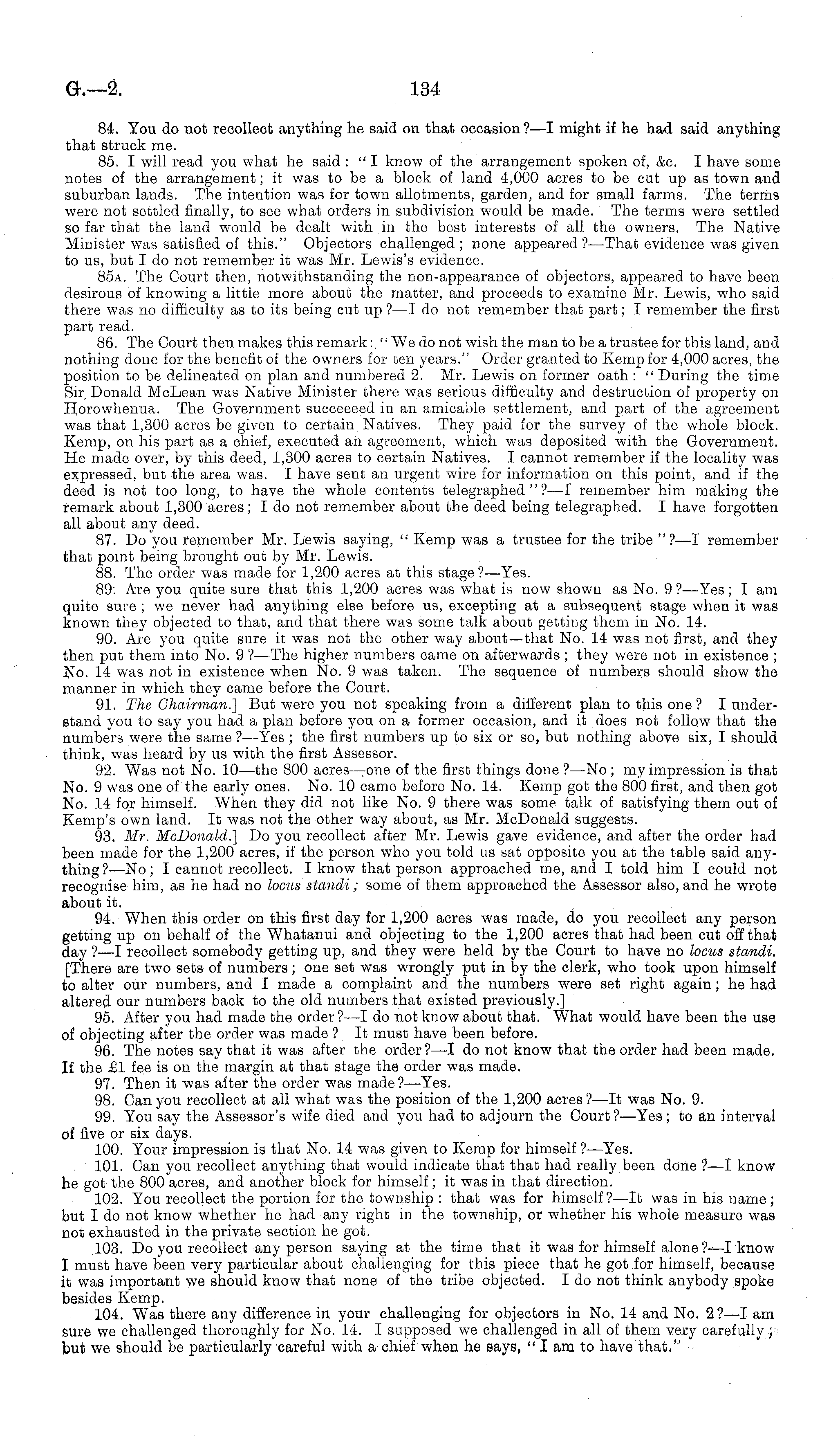 G.—2. 134

84. You do not recollect anything he said on that occasion?—I might if he had said anything that struck me.

85. I will read you what he said: "I know of the arrangement spoken of, &c. I have some notes of the arrangement; it was to be a block of land 4,000 acres to be cut up as town and suburban lands. The intention was for town allotments, garden, and for small farms. The terms were not settled finally, to see what orders in subdivision would be made. The terms were settled so far that the land would be dealt with in the best interests of all the owners. The Native Minister was satisfied of this." Objectors challenged; none appeared?—That evidence was given to us, but I do not remember it was Mr. Lewis's evidence.

85A. The Court then, notwithstanding the non-appearance of objectors, appeared to have been desirous of knowing a little more about the matter, and proceeds to examine Mr. Lewis, who said there was no difficulty as to its being cut up?—I do not remember that part; I remember the first part read.

86. The Court then makes this remark: "We do not wish the man to be a trustee for this land, and nothing done for the benefit of the owners for ten years." Order granted to Kemp for 4,000 acres, the position to be delineated on plan and numbered 2. Mr. Lewis on former oath: "During the time Sir Donald McLean was Native Minister there was serious difficulty and destruction of property on Horowhenua. The Government succeeeed in an amicable settlement, and part of the agreement was that 1,300 acres be given to certain Natives. They paid for the survey of the whole block. Kemp, on his part as a chief, executed an agreement, which was deposited with the Government. He made over, by this deed, 1,300 acres to certain Natives. I cannot remember if the locality was expressed, but the area was. I have sent an urgent wire for information on this point, and if the deed is not too long, to have the whole contents telegraphed"?—I remember him making the remark about 1,300 acres; I do not remember about the deed being telegraphed. I have forgotten all about any deed.

87. Do you remember Mr. Lewis saying, "Kemp was a trustee for the tribe"?—I remember that point being brought out by Mr. Lewis.

88. The order was made for 1,200 acres at this stage?—Yes.

89. Are you quite sure that this 1,200 acres was what is now shown as No. 9?—Yes; I am quite sure; we never had anything else before us, excepting at a subsequent stage when it was known they objected to that, and that there was some talk about getting them in No. 14.

90. Are you quite sure it was not the other way about—that No. 14 was not first, and they then put them into No. 9?—The higher numbers came on afterwards; they were not in existence; No. 14 was not in existence when No. 9 was taken. The sequence of numbers should show the manner in which they came before the Court.

91. The Chairman.] But were you not speaking from a different plan to this one? I understand you to say you had a plan before you on a former occasion, and it does not follow that the numbers were the same?—Yes; the first numbers up to six or so, but nothing above six, I should think, was heard by us with the first Assessor.

92. Was not No. 10—the 800 acres—one of the first things done?—No; my impression is that No. 9 was one of the early ones. No. 10 came before No. 14. Kemp got the 800 first, and then got No. 14 for himself. When they did not like No. 9 there was some talk of satisfying them out of Kemp's own land. It was not the other way about, as Mr. McDonald suggests.

93. Mr. McDonald.] Do you recollect after Mr. Lewis gave evidence, and after the order had been made for the 1,200 acres, if the person who you told us sat opposite you at the table said anything?—No; I cannot recollect. I know that person approached me, and I told him I could not recognise him, as he had no locus standi; some of them approached the Assessor also, and he wrote about it.

94. When this order on this first day for 1,200 acres was made, do you recollect any person getting up on behalf of the Whatanui and objecting to the 1,200 acres that had been cut off that day?—I recollect somebody getting up, and they were held by the Court to have no locus standi. [There are two sets of numbers; one set was wrongly put in by the clerk, who took upon himself to alter our numbers, and I made a complaint and the numbers were set right again; he had altered our numbers back to the old numbers that existed previously.]

95. After you had made the order?—I do not know about that. What would have been the use of objecting after the order was made? It must have been before.

96. The notes say that it was after the order?—I do not know that the order had been made. If the £1 fee is on the margin at that stage the order was made.

97. Then it was after the order was made?—Yes.

98. Can you recollect at all what was the position of the 1,200 acres?—It was No. 9.

99. You say the Assessor's wife died and you had to adjourn the Court?—Yes; to an interval of five or six days.

100. Your impression is that No. 14 was given to Kemp for himself?—Yes.

101. Can you recollect anything that would indicate that that had really been done?—I know he got the 800 acres, and another block for himself; it was in that direction.

102. You recollect the portion for the township: that was for himself?—It was in his name; but I do not know whether he had any right in the township, or whether his whole measure was not exhausted in the private section he got.

103. Do you recollect any person saying at the time that it was for himself alone?—I know I must have been very particular about challenging for this piece that he got for himself, because it was important we should know that none of the tribe objected. I do not think anybody spoke besides Kemp.

104. Was there any difference in your challenging for objectors in No. 14 and No. 2?—I am sure we challenged thoroughly for No. 14. I supposed we challenged in all of them very carefully; but we should be particularly careful with a chief when he says, "I am to have that."